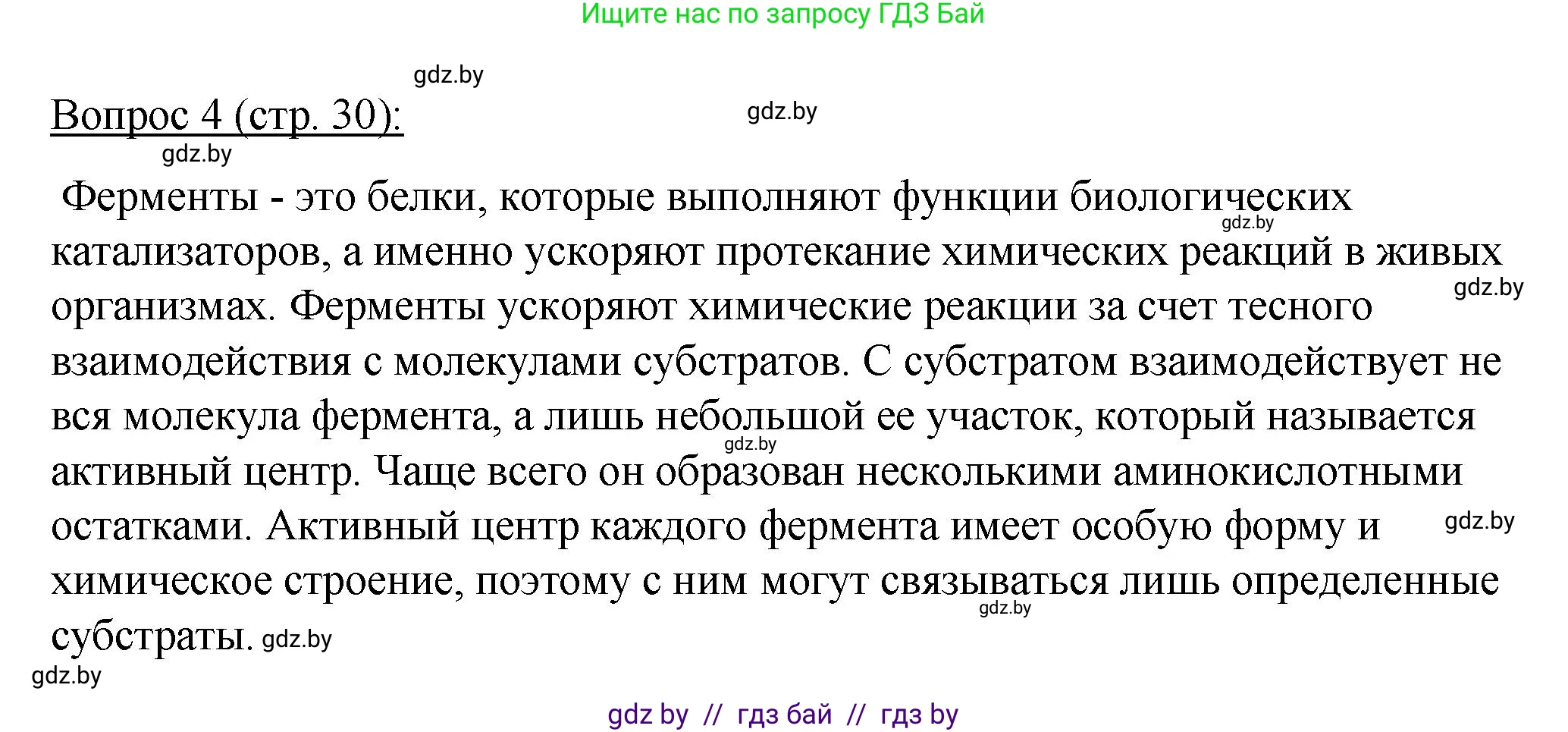 Ищите нас по запросу ГДЗ Бай

gdz.by

Вопрос 4 (стр. 30):

gdz.by

gdz.by

Ферменты - это белки, которые выполняют функции биологических катализаторов, а именно ускоряют протекание химических реакций в живых организмах. Ферменты ускоряют химические реакции за счет тесного взаимодействия с молекулами субстратов. С субстратом взаимодействует не вся молекула фермента, а лишь небольшой ее участок, который называется активный центр. Чаще всего он образован несколькими аминокислотными остатками. Активный центр каждого фермента имеет особую форму и химическое строение, поэтому с ним могут связываться лишь определенные субстраты. gdz.by

gdz.by

gdz.by

gdz.by

gdz.by

gdz.by

gdz.by

gdz by // гдз бай // гдз by